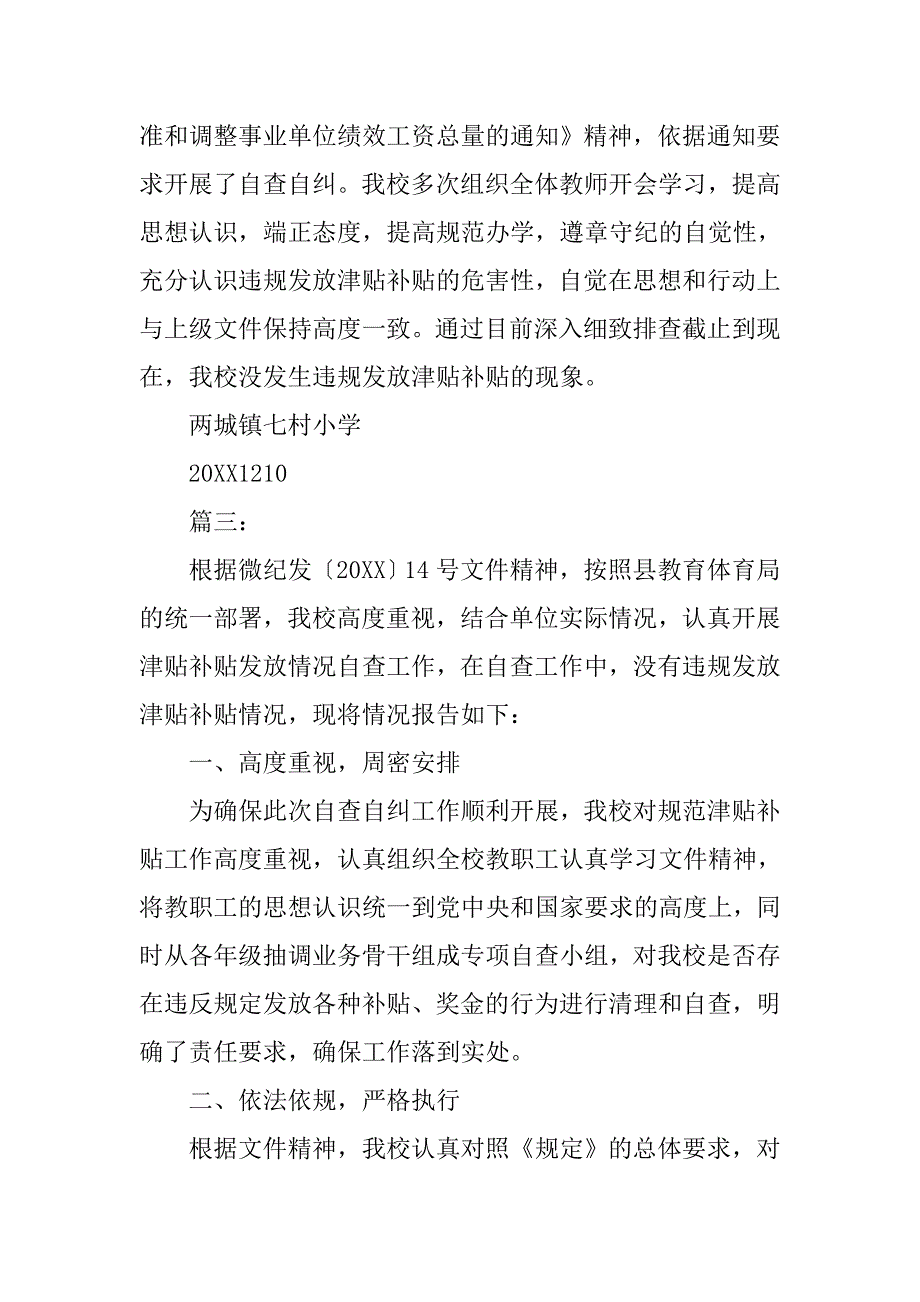 准和调整事业单位绩效工资总量的通知》精神，依据通知要求开展了自查自纠。我校多次组织全体教师开会学习，提高思想认识，端正态度，提高规范办学，遵章守纪的自觉性，充分认识违规发放津贴补贴的危害性，自觉在思想和行动上与上级文件保持高度一致。通过目前深入细致排查截止到现在，我校没发生违规发放津贴补贴的现象。

两城镇七村小学

20XX1210

篇三：

根据微纪发〔20XX〕14 号文件精神，按照县教育体育局的统一部署，我校高度重视，结合单位实际情况，认真开展津贴补贴发放情况自查工作，在自查工作中，没有违规发放津贴补贴情况，现将情况报告如下：

一、高度重视，周密安排

为确保此次自查自纠工作顺利开展，我校对规范津贴补贴工作高度重视，认真组织全校教职工认真学习文件精神，将教职工的思想认识统一到党中央和国家要求的高度上，同时从各年级抽调业务骨干组成专项自查小组，对我校是否存在违反规定发放各种补贴、奖金的行为进行清理和自查，明确了责任要求，确保工作落到实处。

二、依法依规，严格执行

根据文件精神，我校认真对照《规定》的总体要求，对